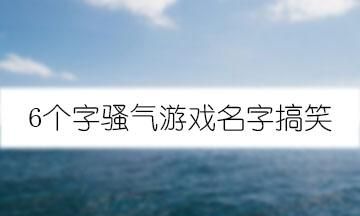 6个字骚气游戏名字搞笑